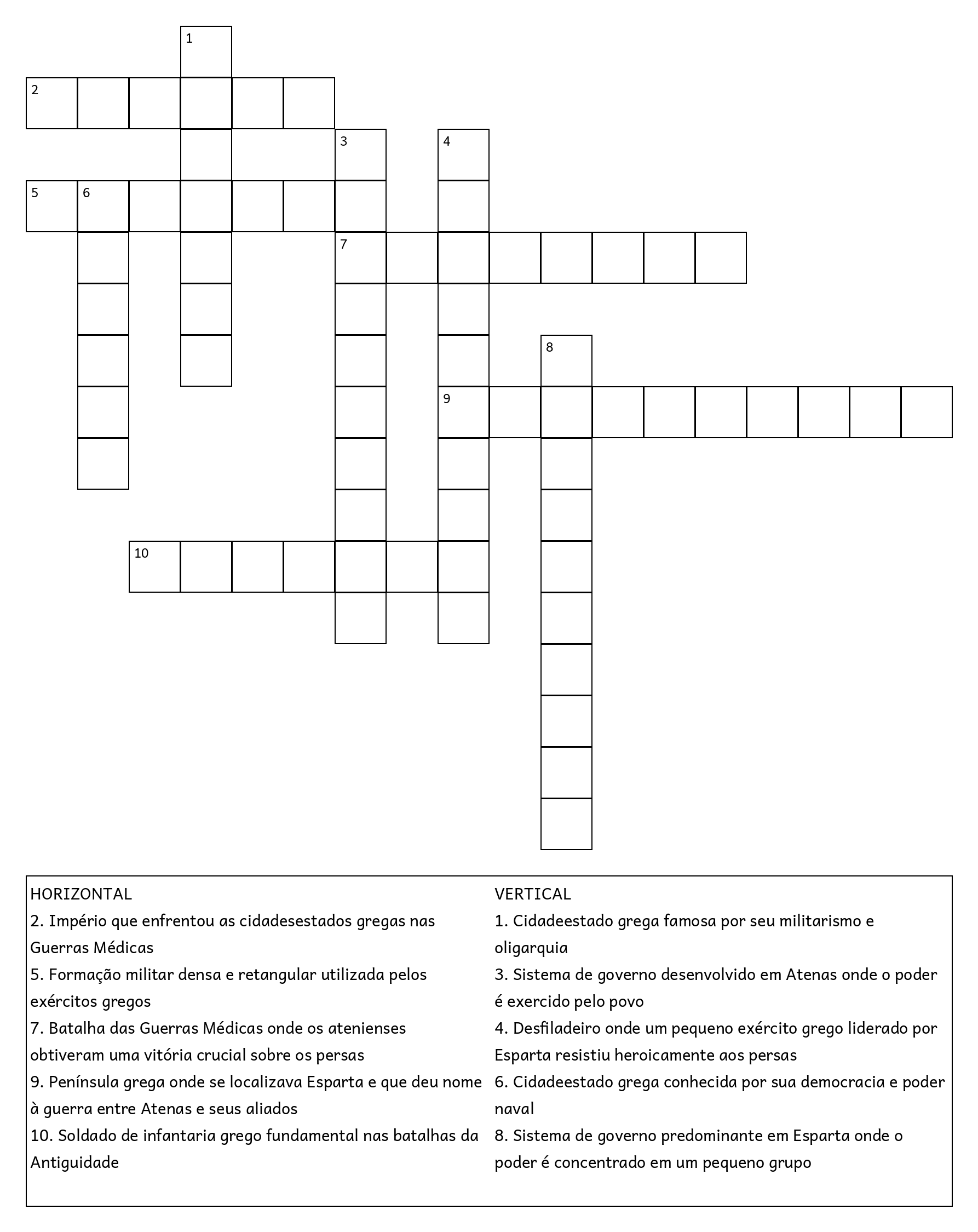 1
2
3
4
5 6
7
8
9
10

HORIZONTAL
2. Império que enfrentou as cidadesestados gregas nas Guerras Médicas
5. Formação militar densa e retangular utilizada pelos exércitos gregos
7. Batalha das Guerras Médicas onde os atenienses obtiveram uma vitória crucial sobre os persas
9. Península grega onde se localizava Esparta e que deu nome à guerra entre Atenas e seus aliados
10. Soldado de infantaria grego fundamental nas batalhas da Antiguidade

VERTICAL
1. Cidadeestado grega famosa por seu militarismo e oligarquia
3. Sistema de governo desenvolvido em Atenas onde o poder é exercido pelo povo
4. Desfiladeiro onde um pequeno exército grego liderado por Esparta resistiu heroicamente aos persas
6. Cidadeestado grega conhecida por sua democracia e poder naval
8. Sistema de governo predominante em Esparta onde o poder é concentrado em um pequeno grupo